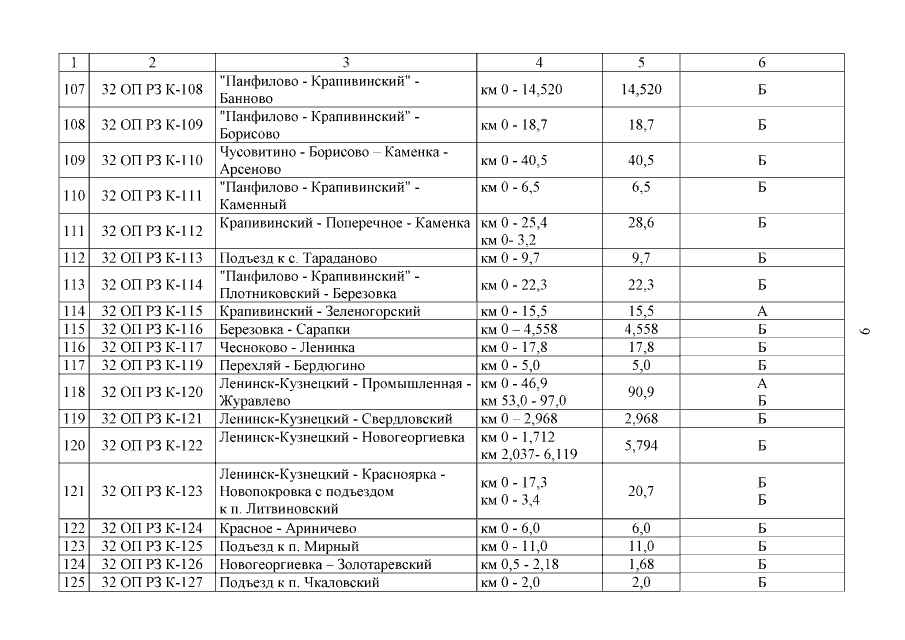 | 1 | 2 | 3 | 4 | 5 | 6 |
|---|---|---|---|---|---|
| 107 | 32 ОП РЗ К-108 | "Панфилово - Крапивинский" - Банново | км 0 - 14,520 | 14,520 | Б |
| 108 | 32 ОП РЗ К-109 | "Панфилово - Крапивинский" - Борисово | км 0 - 18,7 | 18,7 | Б |
| 109 | 32 ОП РЗ К-110 | Чусовитино - Борисово – Каменка - Арсеново | км 0 - 40,5 | 40,5 | Б |
| 110 | 32 ОП РЗ К-111 | "Панфилово - Крапивинский" - Каменный | км 0 - 6,5 | 6,5 | Б |
| 111 | 32 ОП РЗ К-112 | Крапивинский - Поперечное - Каменка | км 0 - 25,4 км 0- 3,2 | 28,6 | Б |
| 112 | 32 ОП РЗ К-113 | Подъезд к с. Тараданово | км 0 - 9,7 | 9,7 | Б |
| 113 | 32 ОП РЗ К-114 | "Панфилово - Крапивинский" - Плотниковский - Березовка | км 0 - 22,3 | 22,3 | Б |
| 114 | 32 ОП РЗ К-115 | Крапивинский - Зеленогорский | км 0 - 15,5 | 15,5 | А |
| 115 | 32 ОП РЗ К-116 | Березовка - Сарапки | км 0 – 4,558 | 4,558 | Б |
| 116 | 32 ОП РЗ К-117 | Чесноково - Ленинка | км 0 - 17,8 | 17,8 | Б |
| 117 | 32 ОП РЗ К-119 | Перехляй - Бердюгино | км 0 - 5,0 | 5,0 | Б |
| 118 | 32 ОП РЗ К-120 | Ленинск-Кузнецкий - Промышленная - Журавлево | км 0 - 46,9 км 53,0 - 97,0 | 90,9 | А Б |
| 119 | 32 ОП РЗ К-121 | Ленинск-Кузнецкий - Свердловский | км 0 – 2,968 | 2,968 | Б |
| 120 | 32 ОП РЗ К-122 | Ленинск-Кузнецкий - Новогеоргиевка | км 0 - 1,712 км 2,037- 6,119 | 5,794 | Б |
| 121 | 32 ОП РЗ К-123 | Ленинск-Кузнецкий - Красноярка - Новопокровка с подъездом к п. Литвиновский | км 0 - 17,3 км 0 - 3,4 | 20,7 | Б Б |
| 122 | 32 ОП РЗ К-124 | Красное - Ариничево | км 0 - 6,0 | 6,0 | Б |
| 123 | 32 ОП РЗ К-125 | Подъезд к п. Мирный | км 0 - 11,0 | 11,0 | Б |
| 124 | 32 ОП РЗ К-126 | Новогеоргиевка – Золотаревский | км 0,5 - 2,18 | 1,68 | Б |
| 125 | 32 ОП РЗ К-127 | Подъезд к п. Чкаловский | км 0 - 2,0 | 2,0 | Б |

9